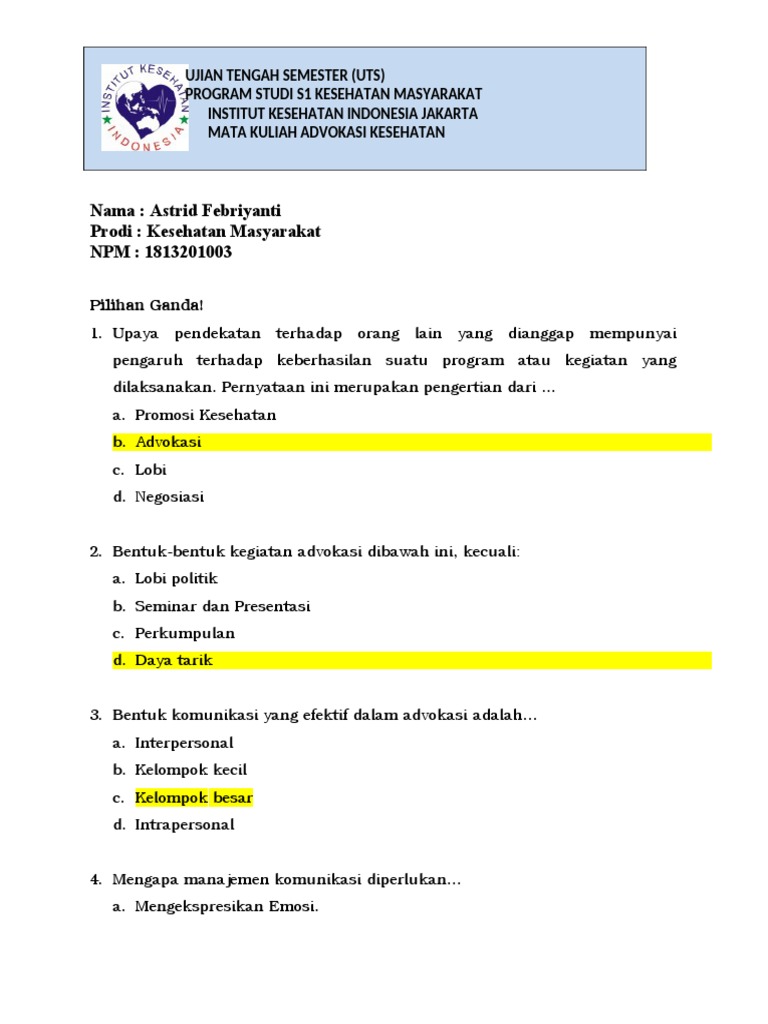 INSTITUT KESEHATAN INDONESIA

UJIAN TENGAH SEMESTER (UTS)
PROGRAM STUDI S1 KESEHATAN MASYARAKAT
INSTITUT KESEHATAN INDONESIA JAKARTA
MATA KULIAH ADVOKASI KESEHATAN

Nama : Astrid Febriyanti
Prodi : Kesehatan Masyarakat
NPM : 1813201003

Pilihan Ganda!

1. Upaya pendekatan terhadap orang lain yang dianggap mempunyai pengaruh terhadap keberhasilan suatu program atau kegiatan yang dilaksanakan. Pernyataan ini merupakan pengertian dari ...
a. Promosi Kesehatan
b. Advokasi
c. Lobi
d. Negosiasi

2. Bentuk-bentuk kegiatan advokasi dibawah ini, kecuali:
a. Lobi politik
b. Seminar dan Presentasi
c. Perkumpulan
d. Daya tarik

3. Bentuk komunikasi yang efektif dalam advokasi adalah...
a. Interpersonal
b. Kelompok kecil
c. Kelompok besar
d. Intrapersonal

4. Mengapa manajemen komunikasi diperlukan...
a. Mengekspresikan Emosi.